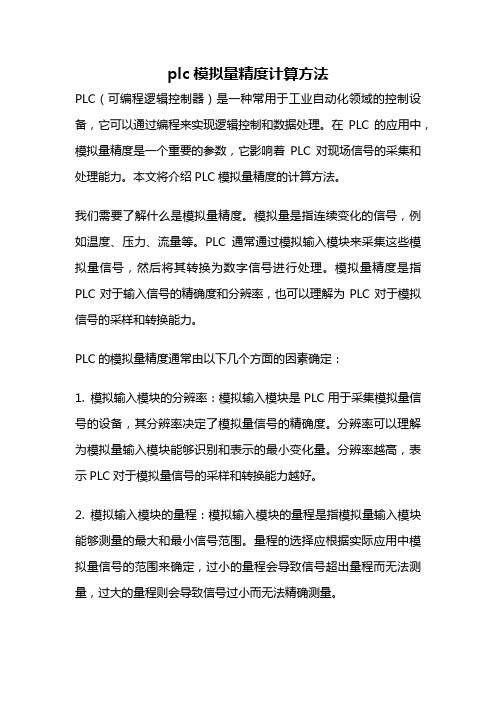 plc 模拟量精度计算方法

PLC（可编程逻辑控制器）是一种常用于工业自动化领域的控制设备，它可以通过编程来实现逻辑控制和数据处理。在 PLC 的应用中，模拟量精度是一个重要的参数，它影响着 PLC 对现场信号的采集和处理能力。本文将介绍 PLC 模拟量精度的计算方法。

我们需要了解什么是模拟量精度。模拟量是指连续变化的信号，例如温度、压力、流量等。PLC 通常通过模拟输入模块来采集这些模拟量信号，然后将其转换为数字信号进行处理。模拟量精度是指 PLC 对于输入信号的精确度和分辨率，也可以理解为 PLC 对于模拟信号的采样和转换能力。

PLC 的模拟量精度通常由以下几个方面的因素确定：

1. 模拟输入模块的分辨率：模拟输入模块是 PLC 用于采集模拟量信号的设备，其分辨率决定了模拟量信号的精确度。分辨率可以理解为模拟量输入模块能够识别和表示的最小变化量。分辨率越高，表示 PLC 对于模拟量信号的采样和转换能力越好。

2. 模拟输入模块的量程：模拟输入模块的量程是指模拟量输入模块能够测量的最大和最小信号范围。量程的选择应根据实际应用中模拟量信号的范围来确定，过小的量程会导致信号超出量程而无法测量，过大的量程则会导致信号过小而无法精确测量。